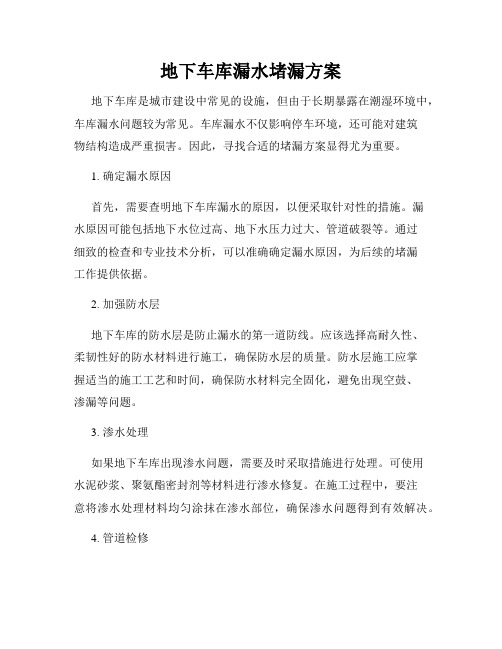 地下车库漏水堵漏方案

地下车库是城市建设中常见的设施，但由于长期暴露在潮湿环境中，车库漏水问题较为常见。车库漏水不仅影响停车环境，还可能对建筑物结构造成严重损害。因此，寻找合适的堵漏方案显得尤为重要。

1. 确定漏水原因

首先，需要查明地下车库漏水的原因，以便采取针对性的措施。漏水原因可能包括地下水位过高、地下水压力过大、管道破裂等。通过细致的检查和专业技术分析，可以准确确定漏水原因，为后续的堵漏工作提供依据。

2. 加强防水层

地下车库的防水层是防止漏水的第一道防线。应该选择高耐久性、柔韧性好的防水材料进行施工，确保防水层的质量。防水层施工应掌握适当的施工工艺和时间，确保防水材料完全固化，避免出现空鼓、渗漏等问题。

3. 渗水处理

如果地下车库出现渗水问题，需要及时采取措施进行处理。可使用水泥砂浆、聚氨酯密封剂等材料进行渗水修复。在施工过程中，要注意将渗水处理材料均匀涂抹在渗水部位，确保渗水问题得到有效解决。

4. 管道检修